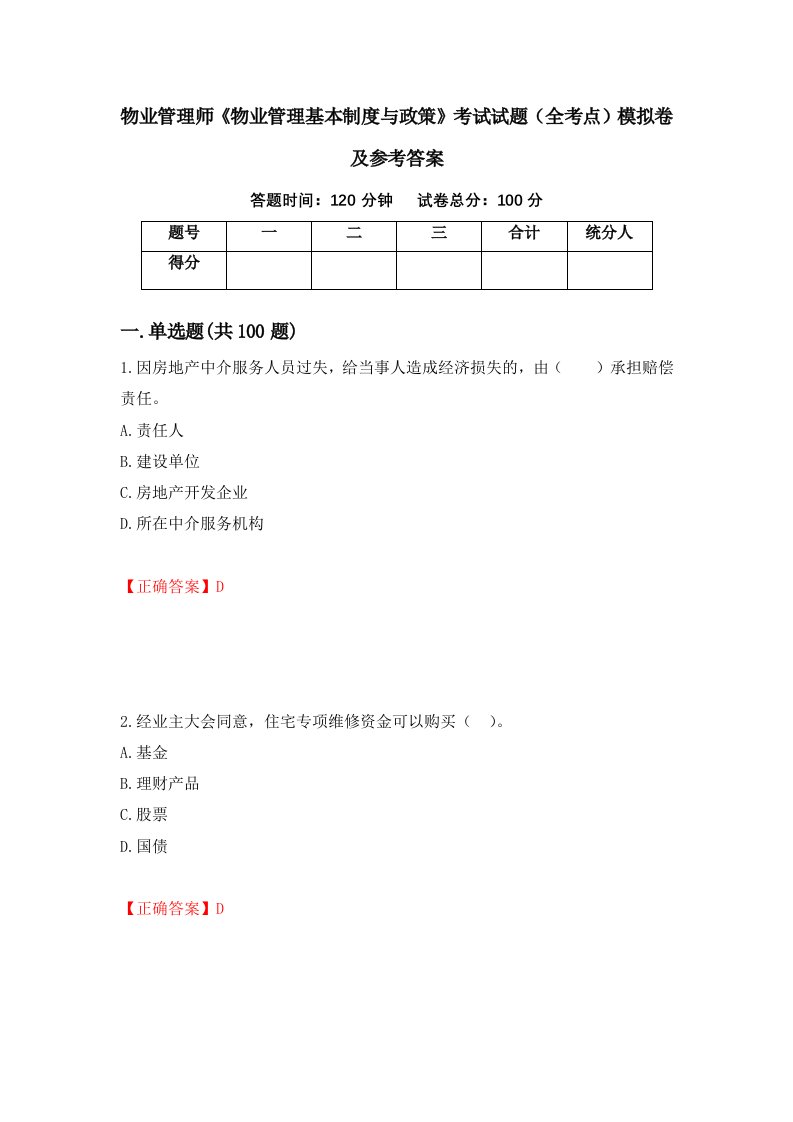 物业管理师《物业管理基本制度与政策》考试试题（全考点）模拟卷及参考答案

答题时间：120 分钟　试卷总分：100 分

| 题号 | 一 | 二 | 三 | 合计 | 统分人 |
|---|---|---|---|---|---|
| 得分 | | | | | |

一.单选题(共100题)

1.因房地产中介服务人员过失，给当事人造成经济损失的，由（　　）承担赔偿责任。
A.责任人
B.建设单位
C.房地产开发企业
D.所在中介服务机构

【正确答案】D

2.经业主大会同意，住宅专项维修资金可以购买（　）。
A.基金
B.理财产品
C.股票
D.国债

【正确答案】D